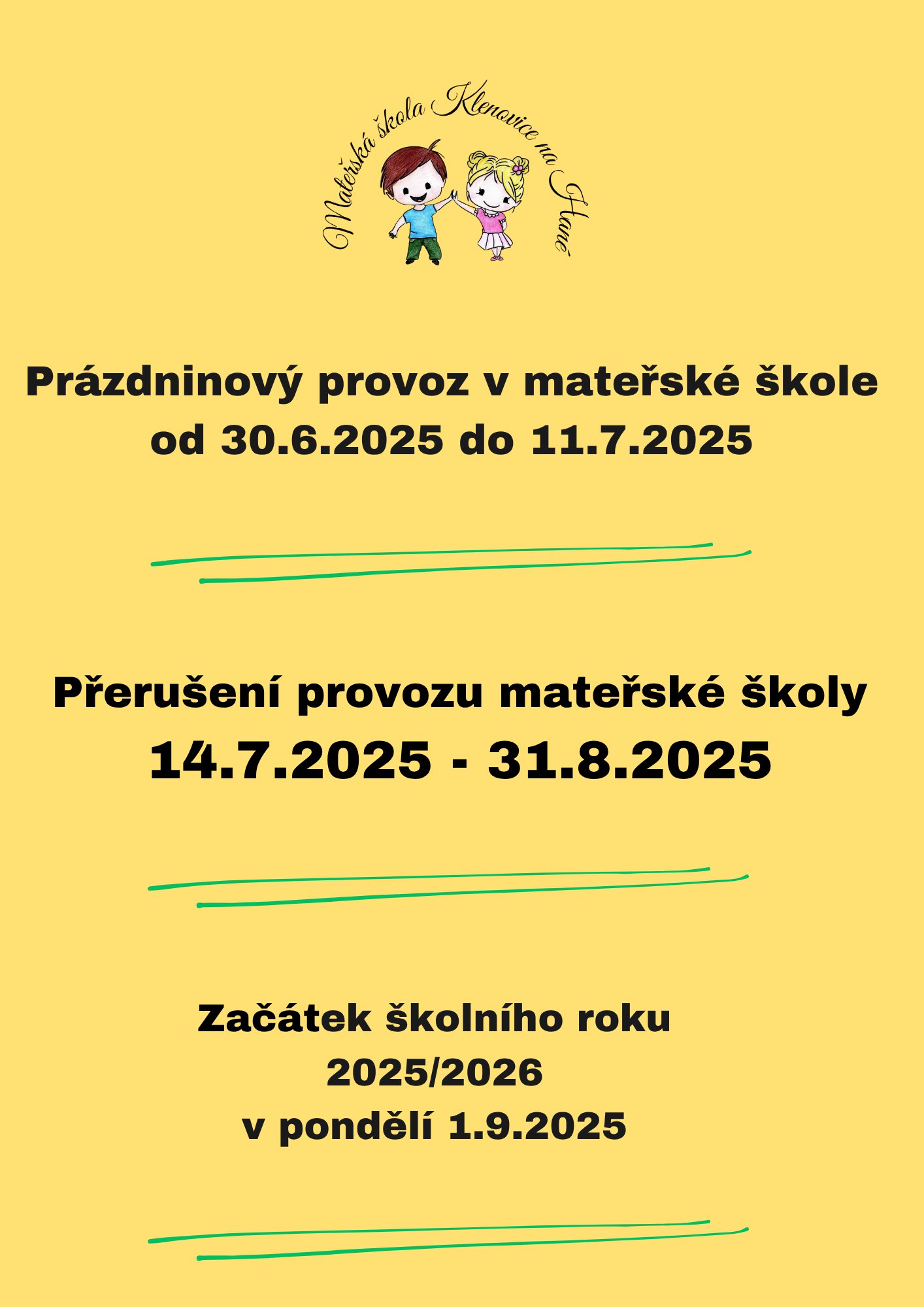 Mateřská škola Klenovice na Hané

Prázdninový provoz v mateřské škole od 30.6.2025 do 11.7.2025

Přerušení provozu mateřské školy
14.7.2025 - 31.8.2025

Začátek školního roku
2025/2026
v pondělí 1.9.2025